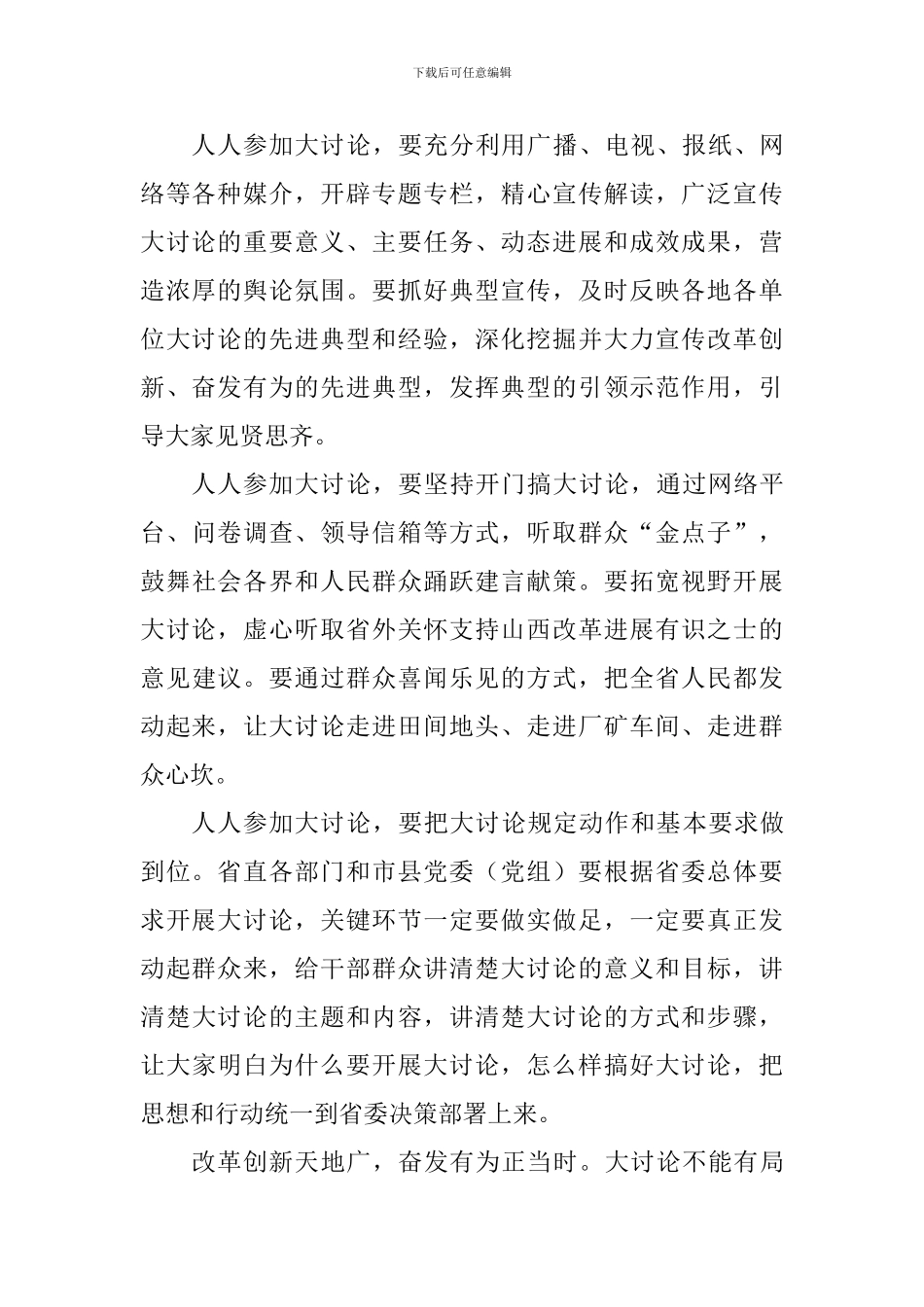 下载后可任意编辑

人人参加大讨论，要充分利用广播、电视、报纸、网络等各种媒介，开辟专题专栏，精心宣传解读，广泛宣传大讨论的重要意义、主要任务、动态进展和成效成果，营造浓厚的舆论氛围。要抓好典型宣传，及时反映各地各单位大讨论的先进典型和经验，深化挖掘并大力宣传改革创新、奋发有为的先进典型，发挥典型的引领示范作用，引导大家见贤思齐。

人人参加大讨论，要坚持开门搞大讨论，通过网络平台、问卷调查、领导信箱等方式，听取群众“金点子”，鼓舞社会各界和人民群众踊跃建言献策。要拓宽视野开展大讨论，虚心听取省外关怀支持山西改革进展有识之士的意见建议。要通过群众喜闻乐见的方式，把全省人民都发动起来，让大讨论走进田间地头、走进厂矿车间、走进群众心坎。

人人参加大讨论，要把大讨论规定动作和基本要求做到位。省直各部门和市县党委（党组）要根据省委总体要求开展大讨论，关键环节一定要做实做足，一定要真正发动起群众来，给干部群众讲清楚大讨论的意义和目标，讲清楚大讨论的主题和内容，讲清楚大讨论的方式和步骤，让大家明白为什么要开展大讨论，怎么样搞好大讨论，把思想和行动统一到省委决策部署上来。

改革创新天地广，奋发有为正当时。大讨论不能有局